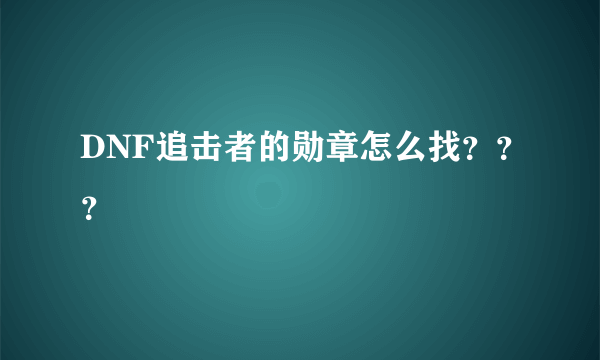 DNF追击者的勋章怎么找？？？